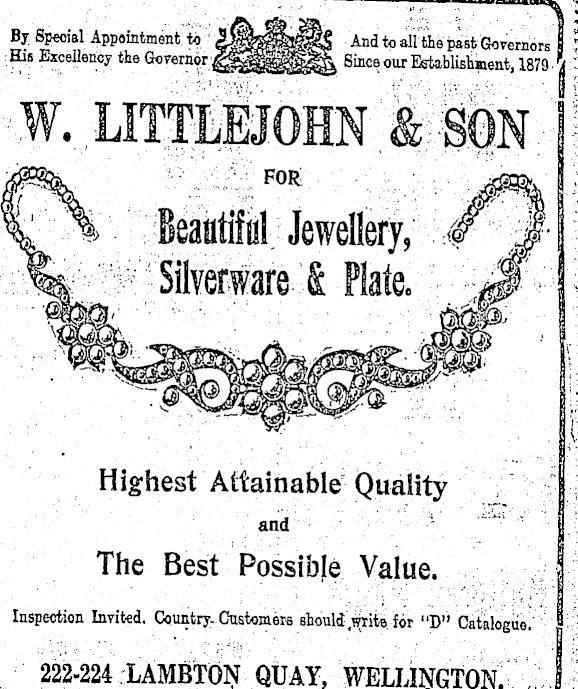 By Special Appointment to His Excellency the Governor

And to all the past Governors Since our Establishment, 1879

W. LITTLEJOHN & SON

FOR

Beautiful Jewellery, Silverware & Plate.

Highest Attainable Quality

and

The Best Possible Value.

Inspection Invited. Country Customers should write for "D" Catalogue.

222-224 LAMBTON QUAY, WELLINGTON.